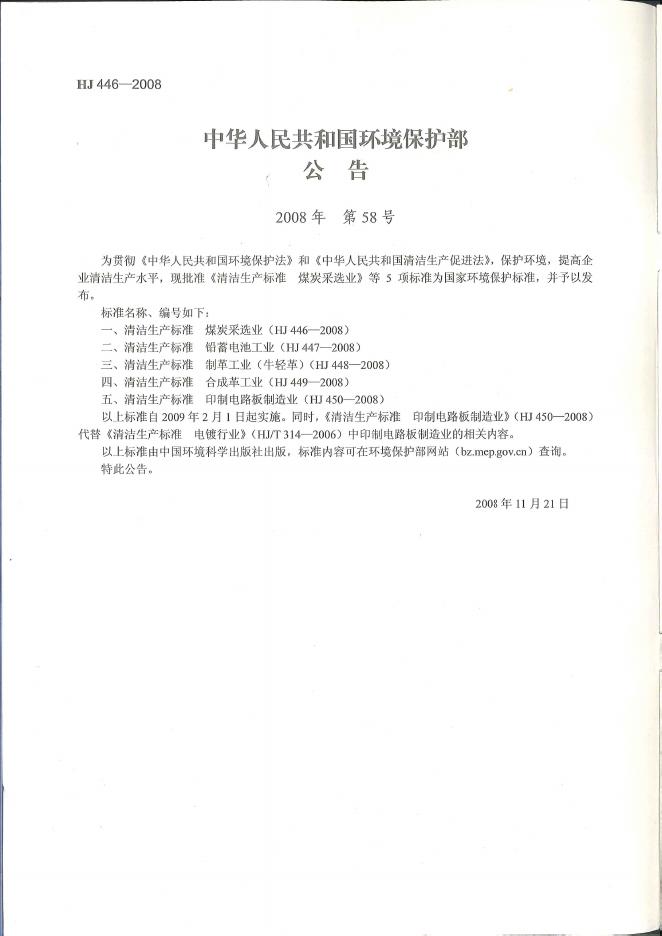 HJ 446—2008

中华人民共和国环境保护部
公 告

2008 年 第 58 号

为贯彻《中华人民共和国环境保护法》和《中华人民共和国清洁生产促进法》，保护环境，提高企业清洁生产水平，现批准《清洁生产标准 煤炭采选业》等 5 项标准为国家环境保护标准，并予以发布。

标准名称、编号如下：
一、清洁生产标准 煤炭采选业（HJ 446—2008）
二、清洁生产标准 铅蓄电池工业（HJ 447—2008）
三、清洁生产标准 制革工业（牛轻革）（HJ 448—2008）
四、清洁生产标准 合成革工业（HJ 449—2008）
五、清洁生产标准 印制电路板制造业（HJ 450—2008）

以上标准自 2009 年 2 月 1 日起实施。同时，《清洁生产标准 印制电路板制造业》（HJ 450—2008）代替《清洁生产标准 电镀行业》（HJ/T 314—2006）中印制电路板制造业的相关内容。

以上标准由中国环境科学出版社出版，标准内容可在环境保护部网站（bz.mep.gov.cn）查询。

特此公告。

2008 年 11 月 21 日